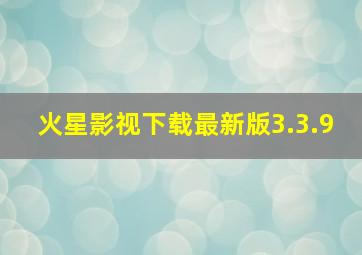 火星影视下载最新版3.3.9